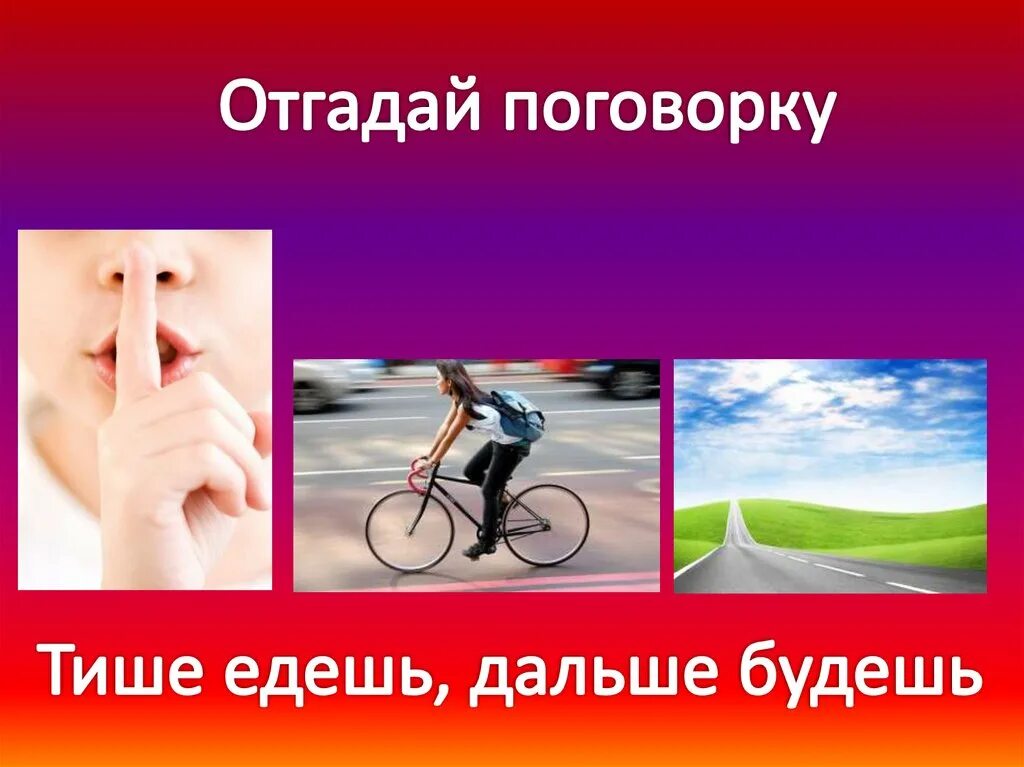 Отгадай поговорку

Тише едешь, дальше будешь